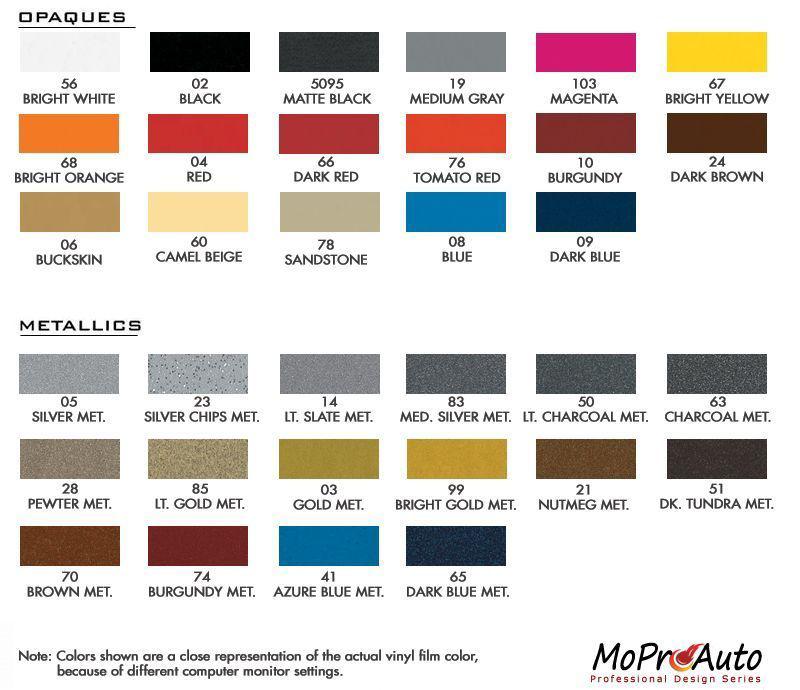 OPAQUES

56
BRIGHT WHITE

02
BLACK

5095
MATTE BLACK

19
MEDIUM GRAY

103
MAGENTA

67
BRIGHT YELLOW

68
BRIGHT ORANGE

04
RED

66
DARK RED

76
TOMATO RED

10
BURGUNDY

24
DARK BROWN

06
BUCKSKIN

60
CAMEL BEIGE

78
SANDSTONE

08
BLUE

09
DARK BLUE

METALLICS

05
SILVER MET.

23
SILVER CHIPS MET.

14
LT. SLATE MET.

83
MED. SILVER MET.

50
LT. CHARCOAL MET.

63
CHARCOAL MET.

28
PEWTER MET.

85
LT. GOLD MET.

03
GOLD MET.

99
BRIGHT GOLD MET.

21
NUTMEG MET.

51
DK. TUNDRA MET.

70
BROWN MET.

74
BURGUNDY MET.

41
AZURE BLUE MET.

65
DARK BLUE MET.

Note: Colors shown are a close representation of the actual vinyl film color, because of different computer monitor settings.

MoProAuto
Professional Design Series